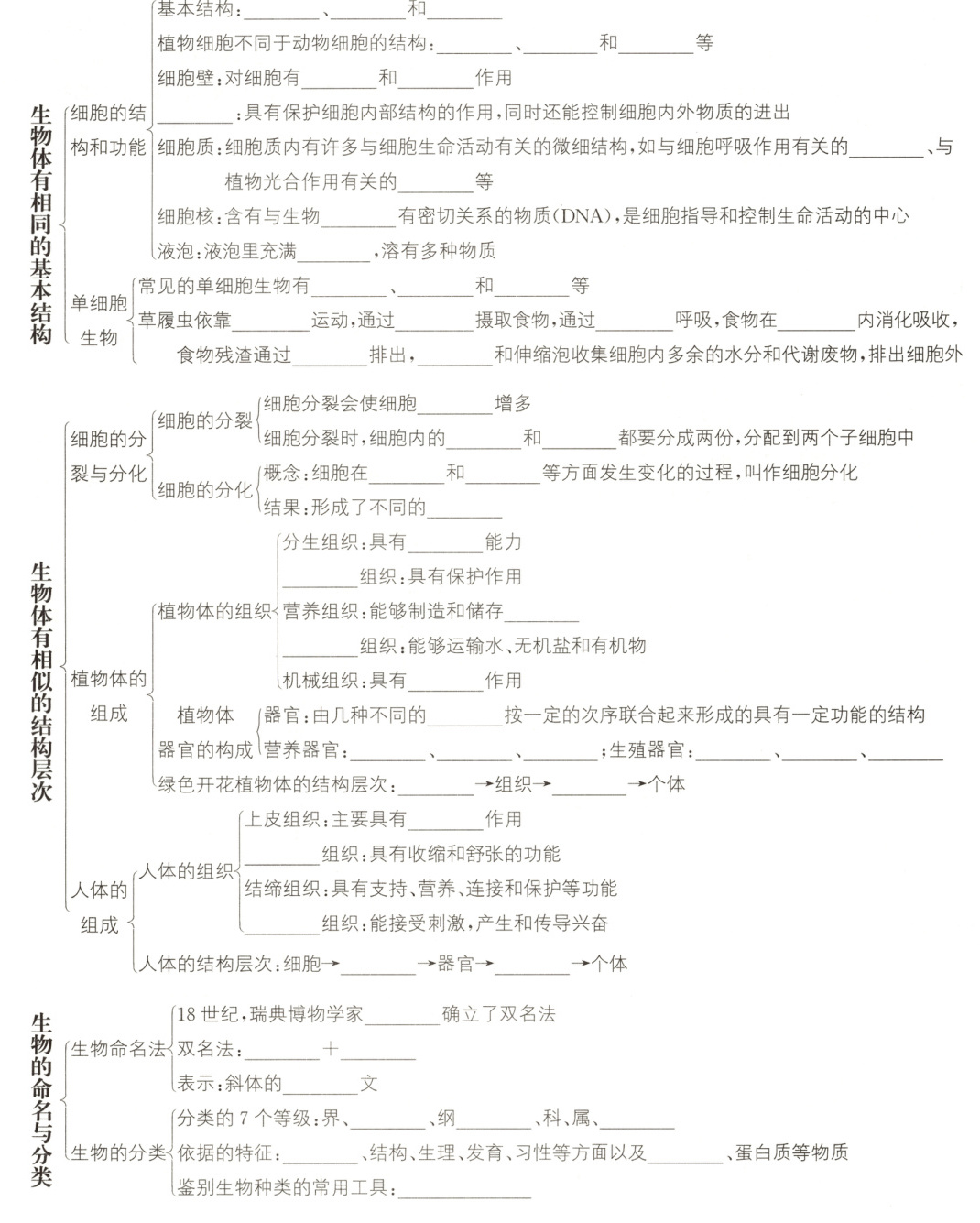 生物体有相同的基本结构

细胞的结构和功能

基本结构：________、________和________

植物细胞不同于动物细胞的结构：________、________和________等

细胞壁：对细胞有________和________作用

________：具有保护细胞内部结构的作用，同时还能控制细胞内外物质的进出

细胞质：细胞质内有许多与细胞生命活动有关的微细结构，如与细胞呼吸作用有关的________、与植物光合作用有关的________等

细胞核：含有与生物________有密切关系的物质(DNA)，是细胞指导和控制生命活动的中心

液泡：液泡里充满________，溶有多种物质

单细胞生物

常见的单细胞生物有________、________和________等

草履虫依靠________运动，通过________摄取食物，通过________呼吸，食物在________内消化吸收，食物残渣通过________排出，________和伸缩泡收集细胞内多余的水分和代谢废物，排出细胞外

生物体有相似的结构层次

细胞的分裂与分化

细胞的分裂

细胞分裂会使细胞________增多

细胞分裂时，细胞内的________和________都要分成两份，分配到两个子细胞中

细胞的分化

概念：细胞在________和________等方面发生变化的过程，叫作细胞分化

结果：形成了不同的________

植物体的组成

植物体的组织

分生组织：具有________能力

________组织：具有保护作用

营养组织：能够制造和储存________

________组织：能够运输水、无机盐和有机物

机械组织：具有________作用

植物体器官的构成

器官：由几种不同的________按一定的次序联合起来形成的具有一定功能的结构

营养器官：________、________、________；生殖器官：________、________、________

绿色开花植物体的结构层次：________→组织→________→个体

人体的组成

人体的组织

上皮组织：主要具有________作用

________组织：具有收缩和舒张的功能

结缔组织：具有支持、营养、连接和保护等功能

________组织：能接受刺激，产生和传导兴奋

人体的结构层次：细胞→________→器官→________→个体

生物的命名与分类

生物命名法

18世纪，瑞典博物学家________确立了双名法

双名法：________+________

表示：斜体的________文

生物的分类

分类的7个等级：界、________、纲________、科、属、________

依据的特征：________、结构、生理、发育、习性等方面以及________、蛋白质等物质

鉴别生物种类的常用工具：________